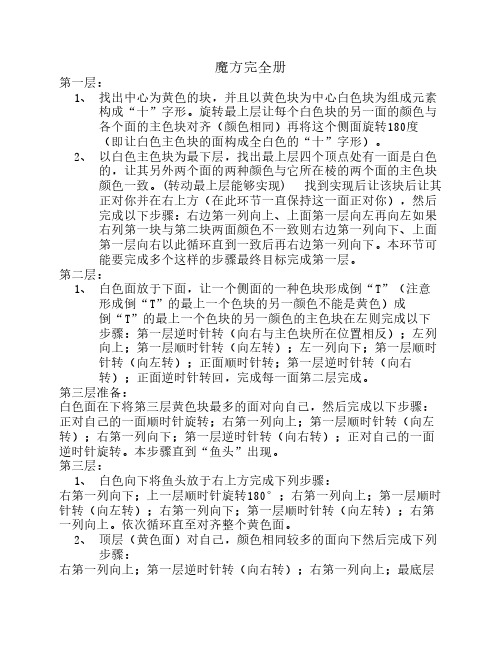 魔方完全册

第一层：

1、 找出中心为黄色的块，并且以黄色块为中心白色块为组成元素构成“十”字形。旋转最上层让每个白色块的另一面的颜色与各个面的主色块对齐（颜色相同）再将这个侧面旋转180度（即让白色主色块的面构成全白色的“十”字形）。

2、 以白色主色块为最下层，找出最上层四个顶点处有一面是白色的，让其另外两个面的两种颜色与它所在棱的两个面的主色块颜色一致。(转动最上层能够实现)　找到实现后让该块后让其正对你并在右上方（在此环节一直保持这一面正对你），然后完成以下步骤：右边第一列向上、上面第一层向左再向左如果右列第一块与第二块两面颜色不一致则右边第一列向下、上面第一层向右以此循环直到一致后再右边第一列向下。本环节可能要完成多个这样的步骤最终目标完成第一层。

第二层：

1、 白色面放于下面，让一个侧面的一种色块形成倒“T”（注意形成倒“T”的最上一个色块的另一颜色不能是黄色）成倒“T”的最上一个色块的另一颜色的主色块在左则完成以下步骤：第一层逆时针转（向右与主色块所在位置相反）；左列向上；第一层顺时针转（向左转）；左一列向下；第一层顺时针转（向左转）；正面顺时针转；第一层逆时针转（向右转）；正面逆时针转回，完成每一面第二层完成。

第三层准备：

白色面在下将第三层黄色块最多的面对向自己，然后完成以下步骤：正对自己的一面顺时针旋转；右第一列向上；第一层顺时针转（向左转）；右第一列向下；第一层逆时针转（向右转）；正对自己的一面逆时针旋转。本步骤直到“鱼头”出现。

第三层：

1、 白色向下将鱼头放于右上方完成下列步骤：

右第一列向下；上一层顺时针旋转180°；右第一列向上；第一层顺时针转（向左转）；右第一列向下；第一层顺时针转（向左转）；右第一列向上。依次循环直至对齐整个黄色面。

2、 顶层（黄色面）对自己，颜色相同较多的面向下然后完成下列步骤：

右第一列向上；第一层逆时针转（向右转）；右第一列向上；最底层